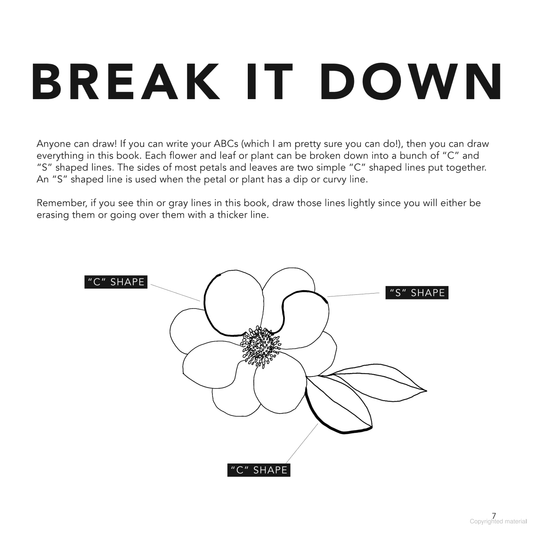 BREAK IT DOWN

Anyone can draw! If you can write your ABCs (which I am pretty sure you can do!), then you can draw everything in this book. Each flower and leaf or plant can be broken down into a bunch of "C" and "S" shaped lines. The sides of most petals and leaves are two simple "C" shaped lines put together. An "S" shaped line is used when the petal or plant has a dip or curvy line.

Remember, if you see thin or gray lines in this book, draw those lines lightly since you will either be erasing them or going over them with a thicker line.

"C" SHAPE

"S" SHAPE

"C" SHAPE

7

Copyrighted material